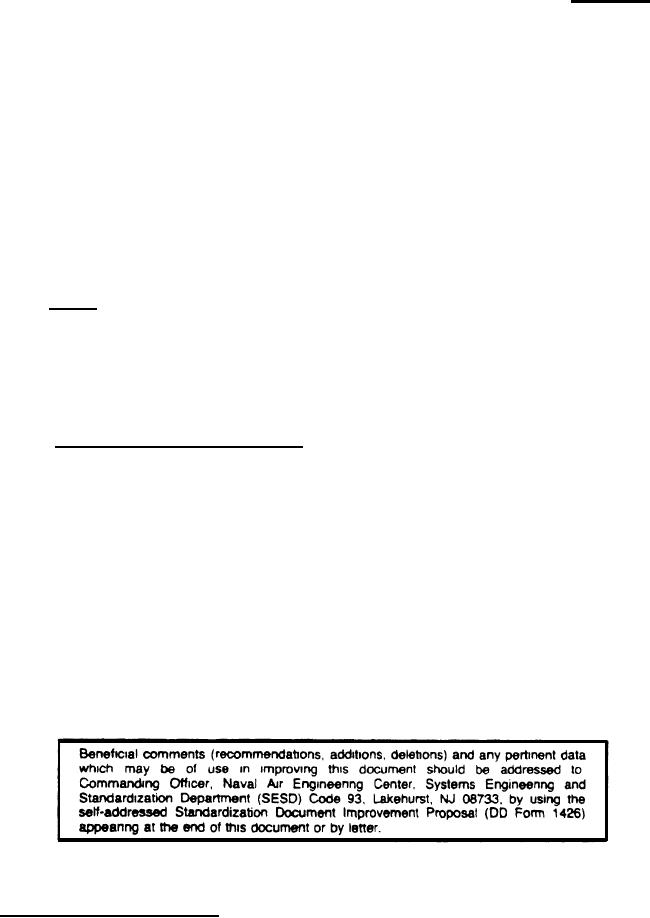 Beneficial comments (recommendations, additions, deletions) and any pertinent data which may be of use in improving this document should be addressed to Commanding Officer, Naval Air Engineering Center, Systems Engineering and Standardization Department (SESD) Code 93, Lakehurst, NJ 08733, by using the self-addressed Standardization Document Improvement Proposal (DD Form 1426) appearing at the end of this document or by letter.